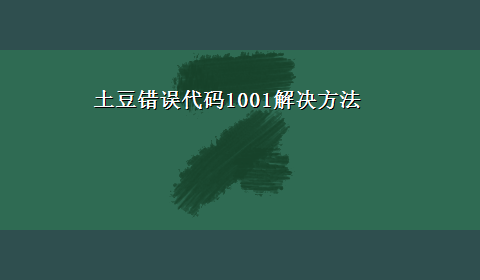 土豆错误代码1001解决方法